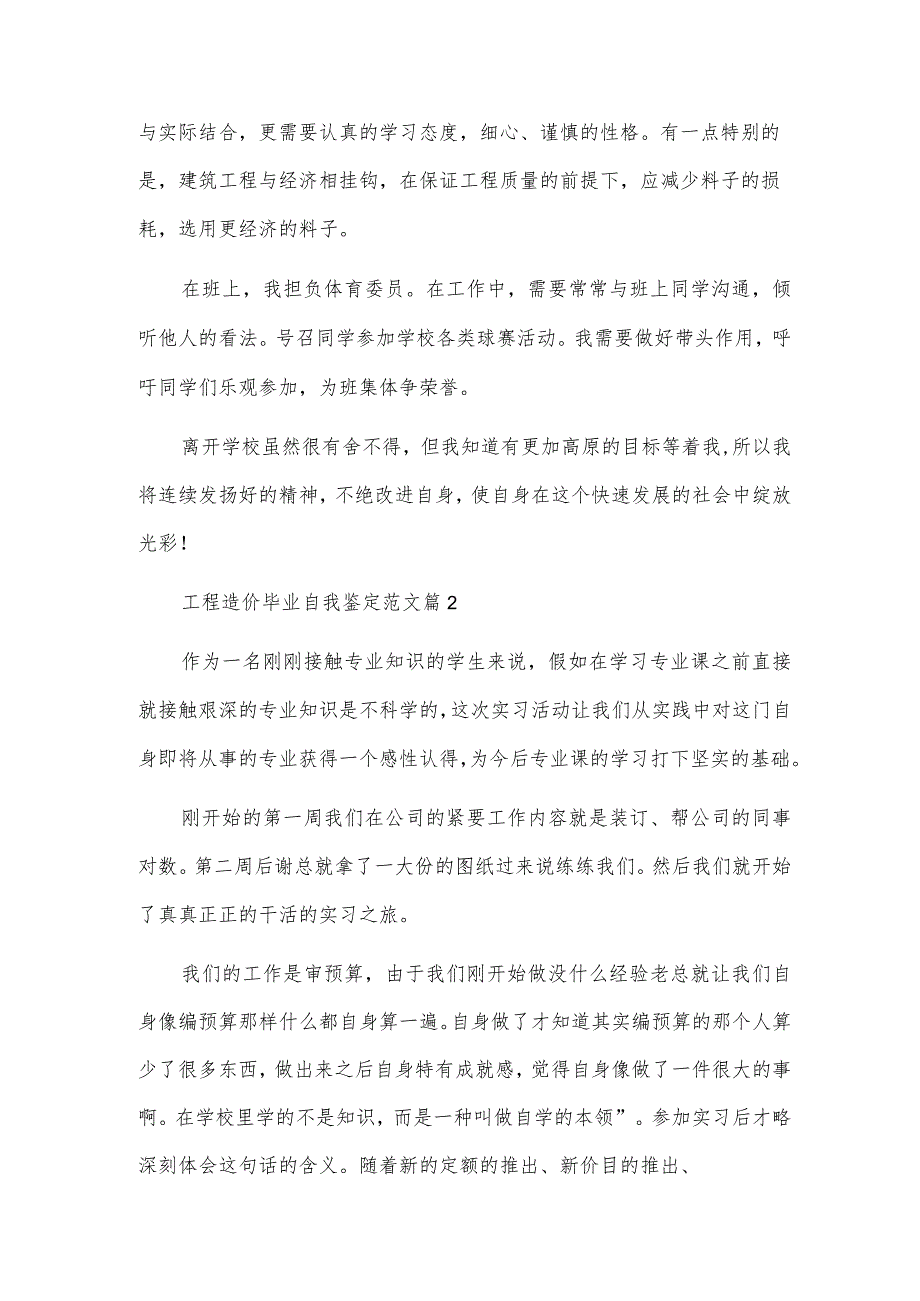 与实际结合，更需要认真的学习态度，细心、谨慎的性格。有一点特别的是，建筑工程与经济相挂钩，在保证工程质量的前提下，应减少料子的损耗，选用更经济的料子。

在班上，我担负体育委员。在工作中，需要常常与班上同学沟通，倾听他人的看法。号召同学参加学校各类球赛活动。我需要做好带头作用，呼吁同学们乐观参加，为班集体争荣誉。

离开学校虽然很有舍不得，但我知道有更加高原的目标等着我，所以我将连续发扬好的精神，不绝改进自身，使自身在这个快速发展的社会中绽放光彩！

工程造价毕业自我鉴定范文篇2

作为一名刚刚接触专业知识的学生来说，假如在学习专业课之前直接就接触艰深的专业知识是不科学的，这次实习活动让我们从实践中对这门自身即将从事的专业获得一个感性认得，为今后专业课的学习打下坚实的基础。

刚开始的第一周我们在公司的紧要工作内容就是装订、帮公司的同事对数。第二周后谢总就拿了一大份的图纸过来说练练我们。然后我们就开始了真真正正的干活的实习之旅。

我们的工作是审预算，由于我们刚开始做没什么经验老总就让我们自身像编预算那样什么都自身算一遍。自身做了才知道其实编预算的那个人算少了很多东西，做出来之后自身特有成就感，觉得自身像做了一件很大的事啊。在学校里学的不是知识，而是一种叫做自学的本领”。参加实习后才略深刻体会这句话的含义。随着新的定额的推出、新价目的推出、